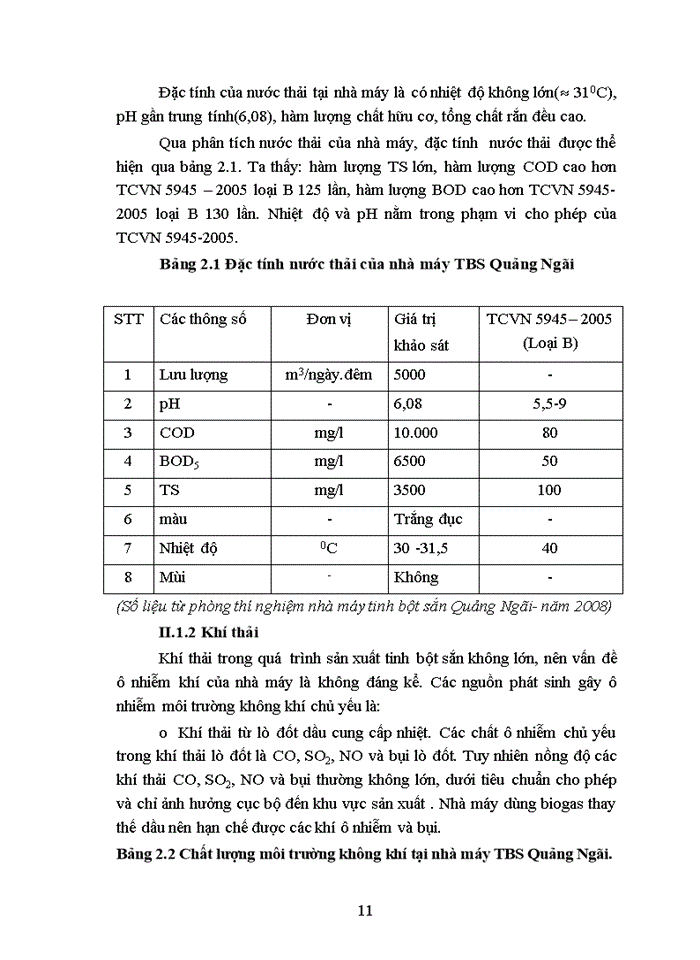 Đặc tính của nước thải tại nhà máy là có nhiệt độ không lớn($\approx 31^0C$), pH gần trung tính(6,08), hàm lượng chất hữu cơ, tổng chất rắn đều cao.

Qua phân tích nước thải của nhà máy, đặc tính nước thải được thể hiện qua bảng 2.1. Ta thấy: hàm lượng TS lớn, hàm lượng COD cao hơn TCVN 5945 – 2005 loại B 125 lần, hàm lượng BOD cao hơn TCVN 5945-2005 loại B 130 lần. Nhiệt độ và pH nằm trong phạm vi cho phép của TCVN 5945-2005.

Bảng 2.1 Đặc tính nước thải của nhà máy TBS Quảng Ngãi

| STT | Các thông số | Đơn vị | Giá trị khảo sát | TCVN 5945 – 2005 (Loại B) |
|---|---|---|---|---|
| 1 | Lưu lượng | $m^3$/ngày.đêm | 5000 | - |
| 2 | pH | - | 6,08 | 5,5-9 |
| 3 | COD | mg/l | 10.000 | 80 |
| 4 | $BOD_5$ | mg/l | 6500 | 50 |
| 5 | TS | mg/l | 3500 | 100 |
| 6 | màu | - | Trắng đục | - |
| 7 | Nhiệt độ | $^0C$ | 30 -31,5 | 40 |
| 8 | Mùi | - | Không | - |

(Số liệu từ phòng thí nghiệm nhà máy tinh bột sắn Quảng Ngãi- năm 2008)

II.1.2 Khí thải

Khí thải trong quá trình sản xuất tinh bột sắn không lớn, nên vấn đề ô nhiễm khí của nhà máy là không đáng kể. Các nguồn phát sinh gây ô nhiễm môi trường không khí chủ yếu là:

o Khí thải từ lò đốt dầu cung cấp nhiệt. Các chất ô nhiễm chủ yếu trong khí thải lò đốt là CO, $SO_2$, NO và bụi lò đốt. Tuy nhiên nồng độ các khí thải CO, $SO_2$, NO và bụi thường không lớn, dưới tiêu chuẩn cho phép và chỉ ảnh hưởng cục bộ đến khu vực sản xuất . Nhà máy dùng biogas thay thế dầu nên hạn chế được các khí ô nhiễm và bụi.

Bảng 2.2 Chất lượng môi trường không khí tại nhà máy TBS Quảng Ngãi.

11